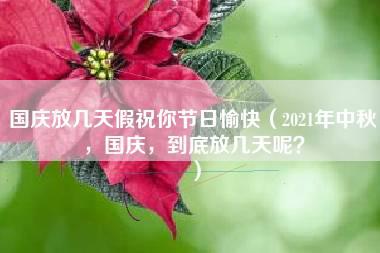 国庆放几天假祝你节日愉快（2021年中秋，国庆，到底放几天呢？）